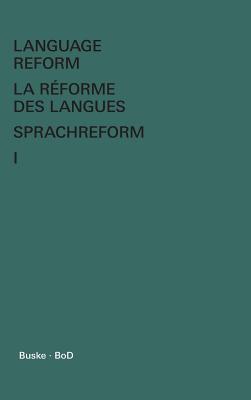 LANGUAGE REFORM

LA RÉFORME DES LANGUES

SPRACHREFORM

I

Buske · BoD